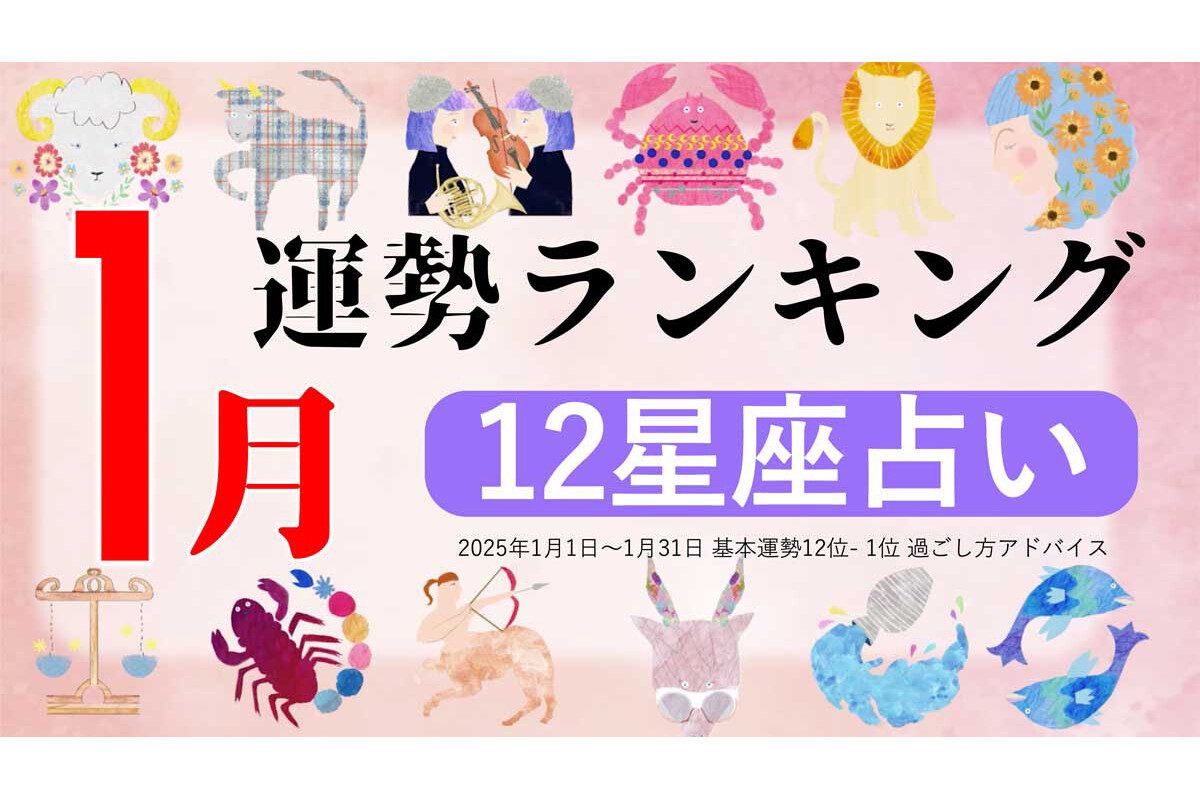 1月

運勢ランキング

12星座占い

2025年1月1日～1月31日 基本運勢12位- 1位 過ごし方アドバイス